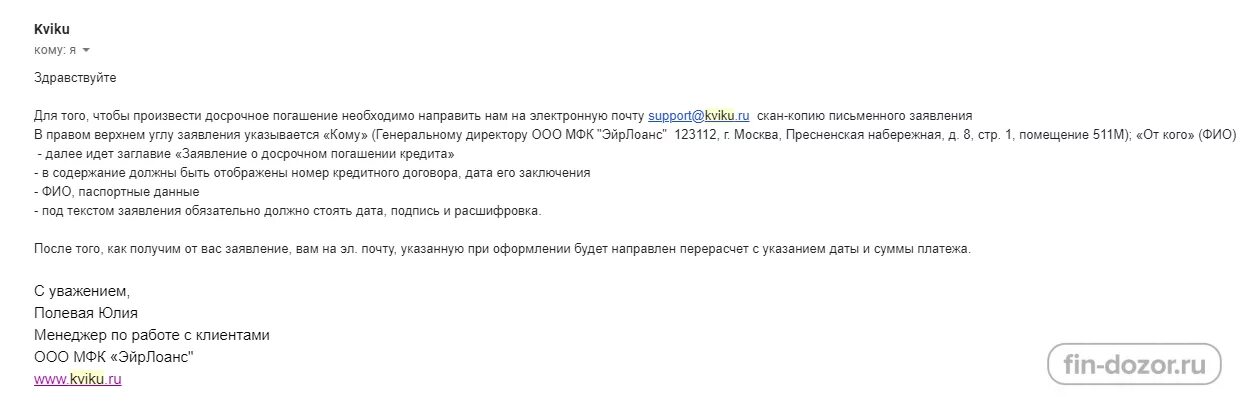 Kviku
кому: я

Здравствуйте

Для того, чтобы произвести досрочное погашение необходимо направить нам на электронную почту support@kviku.ru скан-копию письменного заявления
В правом верхнем углу заявления указывается «Кому» (Генеральному директору ООО МФК "ЭйрЛоанс" 123112, г. Москва, Пресненская набережная, д. 8, стр. 1, помещение 511М); «От кого» (ФИО)
- далее идет заглавие «Заявление о досрочном погашении кредита»
- в содержание должны быть отображены номер кредитного договора, дата его заключения
- ФИО, паспортные данные
- под текстом заявления обязательно должно стоять дата, подпись и расшифровка.

После того, как получим от вас заявление, вам на эл. почту, указанную при оформлении будет направлен перерасчет с указанием даты и суммы платежа.

С уважением,
Полевая Юлия
Менеджер по работе с клиентами
ООО МФК «ЭйрЛоанс"
www.kviku.ru

fin-dozor.ru